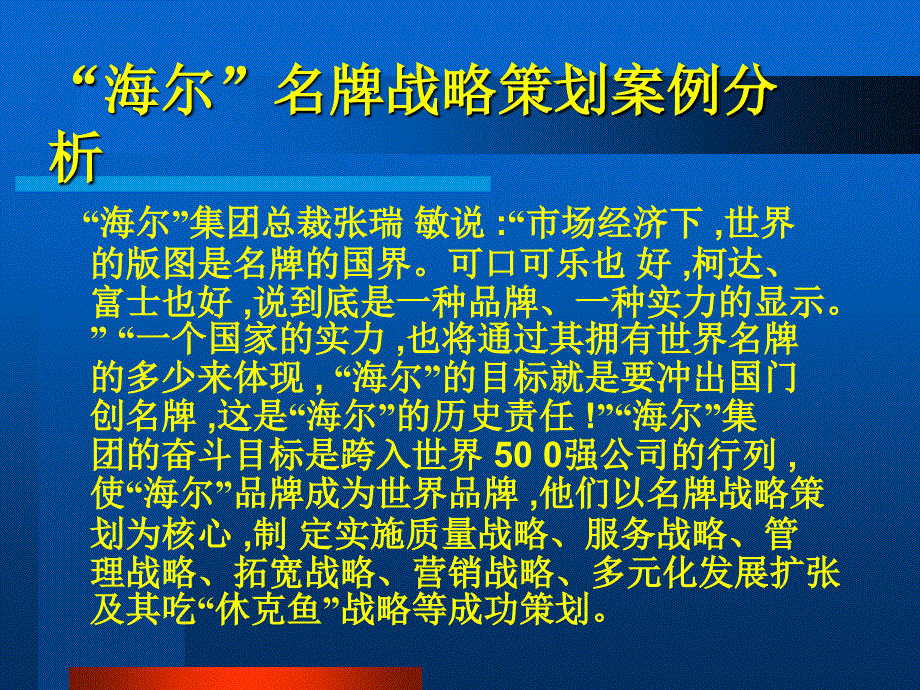 “海尔”名牌战略策划案例分析

“海尔”集团总裁张瑞 敏说 :“市场经济下 ,世界的版图是名牌的国界。可口可乐也 好 ,柯达、富士也好 ,说到底是一种品牌、一种实力的显示。” “一个国家的实力 ,也将通过其拥有世界名牌的多少来体现 , “海尔”的目标就是要冲出国门创名牌 ,这是“海尔”的历史责任 !”“海尔”集团的奋斗目标是跨入世界 50 0强公司的行列 ,使“海尔”品牌成为世界品牌 ,他们以名牌战略策划为核心 ,制 定实施质量战略、服务战略、管理战略、拓宽战略、营销战略、多元化发展扩张及其吃“休克鱼”战略等成功策划。